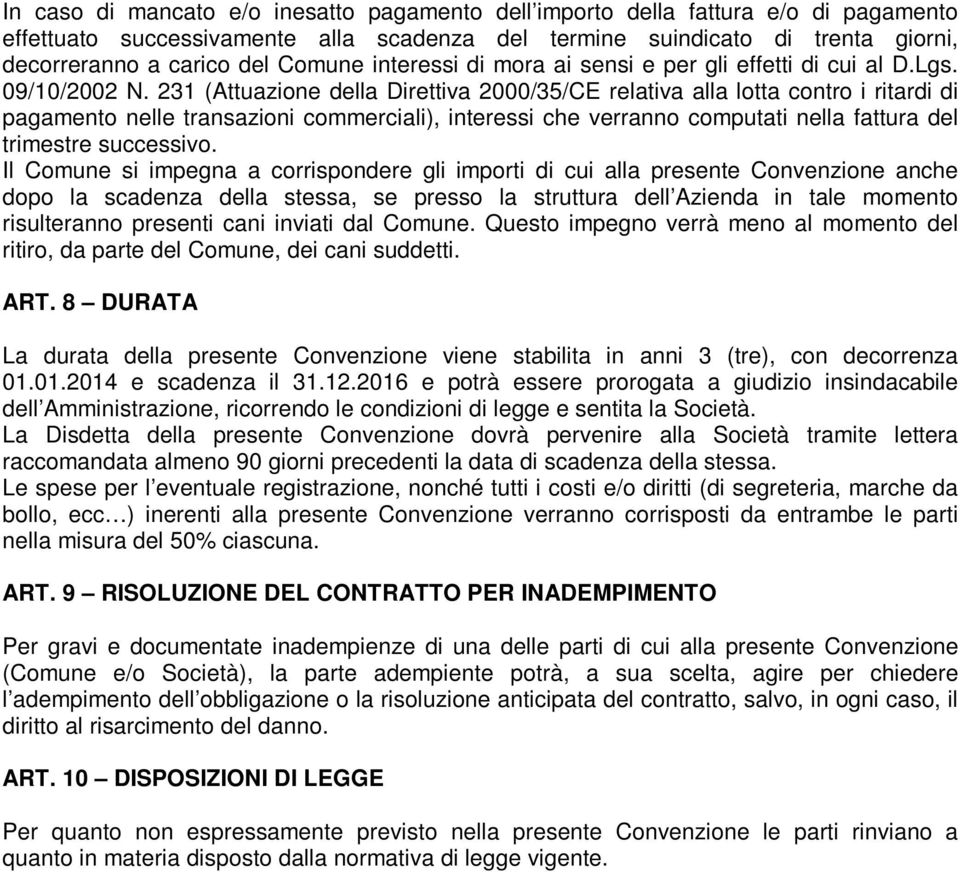 In caso di mancato e/o inesatto pagamento dell’importo della fattura e/o di pagamento effettuato successivamente alla scadenza del termine suindicato di trenta giorni, decorreranno a carico del Comune interessi di mora ai sensi e per gli effetti di cui al D.Lgs. 09/10/2002 N. 231 (Attuazione della Direttiva 2000/35/CE relativa alla lotta contro i ritardi di pagamento nelle transazioni commerciali), interessi che verranno computati nella fattura del trimestre successivo.
Il Comune si impegna a corrispondere gli importi di cui alla presente Convenzione anche dopo la scadenza della stessa, se presso la struttura dell’Azienda in tale momento risulteranno presenti cani inviati dal Comune. Questo impegno verrà meno al momento del ritiro, da parte del Comune, dei cani suddetti.

ART. 8 – DURATA

La durata della presente Convenzione viene stabilita in anni 3 (tre), con decorrenza 01.01.2014 e scadenza il 31.12.2016 e potrà essere prorogata a giudizio insindacabile dell’Amministrazione, ricorrendo le condizioni di legge e sentita la Società.
La Disdetta della presente Convenzione dovrà pervenire alla Società tramite lettera raccomandata almeno 90 giorni precedenti la data di scadenza della stessa.
Le spese per l’eventuale registrazione, nonché tutti i costi e/o diritti (di segreteria, marche da bollo, ecc…) inerenti alla presente Convenzione verranno corrisposti da entrambe le parti nella misura del 50% ciascuna.

ART. 9 – RISOLUZIONE DEL CONTRATTO PER INADEMPIMENTO

Per gravi e documentate inadempienze di una delle parti di cui alla presente Convenzione (Comune e/o Società), la parte adempiente potrà, a sua scelta, agire per chiedere l’adempimento dell’obbligazione o la risoluzione anticipata del contratto, salvo, in ogni caso, il diritto al risarcimento del danno.

ART. 10 – DISPOSIZIONI DI LEGGE

Per quanto non espressamente previsto nella presente Convenzione le parti rinviano a quanto in materia disposto dalla normativa di legge vigente.